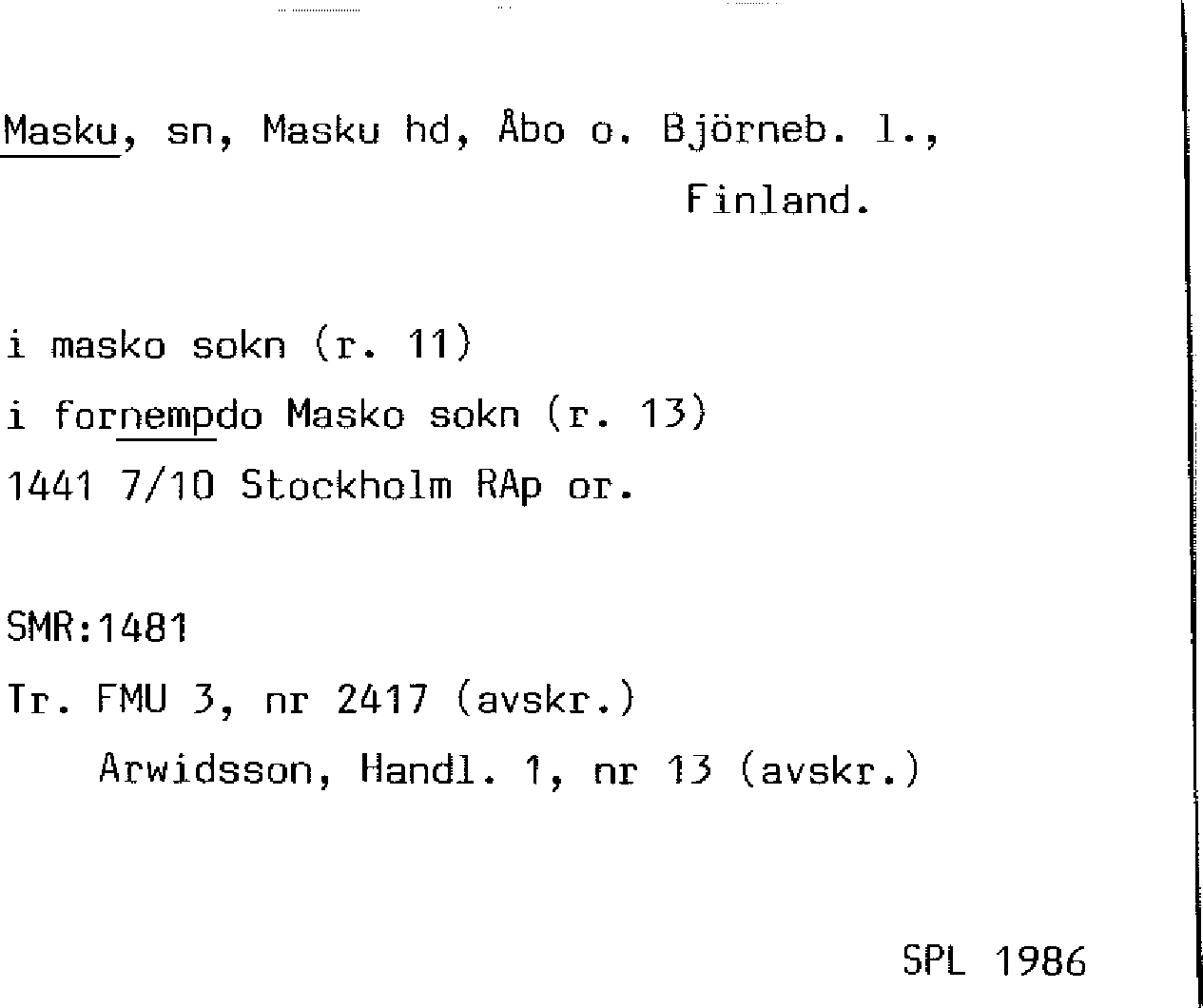 Masku, sn, Masku hd, Åbo o. Björneb. l., Finland.

i masko sokn (r. 11)
i fornempdo Masko sokn (r. 13)
1441 7/10 Stockholm RAp or.

SMR:1481
Tr. FMU 3, nr 2417 (avskr.)
Arwidsson, Handl. 1, nr 13 (avskr.)

SPL 1986